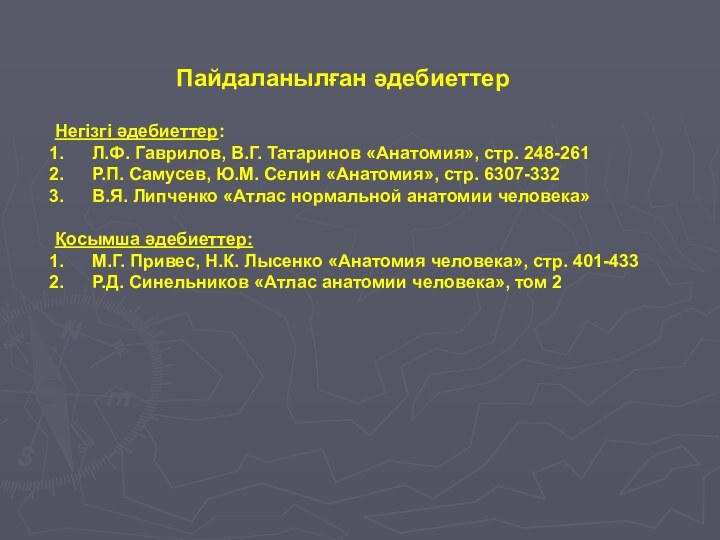 Пайдаланылған әдебиеттер

Негізгі әдебиеттер:
1. Л.Ф. Гаврилов, В.Г. Татаринов «Анатомия», стр. 248-261
2. Р.П. Самусев, Ю.М. Селин «Анатомия», стр. 6307-332
3. В.Я. Липченко «Атлас нормальной анатомии человека»

Қосымша әдебиеттер:
1. М.Г. Привес, Н.К. Лысенко «Анатомия человека», стр. 401-433
2. Р.Д. Синельников «Атлас анатомии человека», том 2